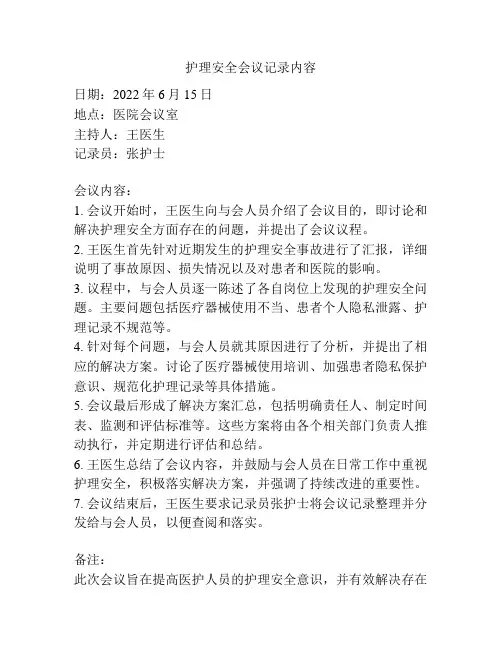 护理安全会议记录内容

日期：2022 年 6 月 15 日
地点：医院会议室
主持人：王医生
记录员：张护士

会议内容：
1. 会议开始时，王医生向与会人员介绍了会议目的，即讨论和解决护理安全方面存在的问题，并提出了会议议程。
2. 王医生首先针对近期发生的护理安全事故进行了汇报，详细说明了事故原因、损失情况以及对患者和医院的影响。
3. 议程中，与会人员逐一陈述了各自岗位上发现的护理安全问题。主要问题包括医疗器械使用不当、患者个人隐私泄露、护理记录不规范等。
4. 针对每个问题，与会人员就其原因进行了分析，并提出了相应的解决方案。讨论了医疗器械使用培训、加强患者隐私保护意识、规范化护理记录等具体措施。
5. 会议最后形成了解决方案汇总，包括明确责任人、制定时间表、监测和评估标准等。这些方案将由各个相关部门负责人推动执行，并定期进行评估和总结。
6. 王医生总结了会议内容，并鼓励与会人员在日常工作中重视护理安全，积极落实解决方案，并强调了持续改进的重要性。
7. 会议结束后，王医生要求记录员张护士将会议记录整理并分发给与会人员，以便查阅和落实。

备注：
此次会议旨在提高医护人员的护理安全意识，并有效解决存在